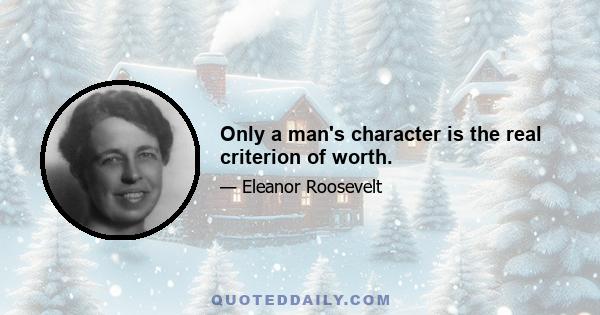 Only a man's character is the real criterion of worth.

— Eleanor Roosevelt

QUOTEDDAILY.COM